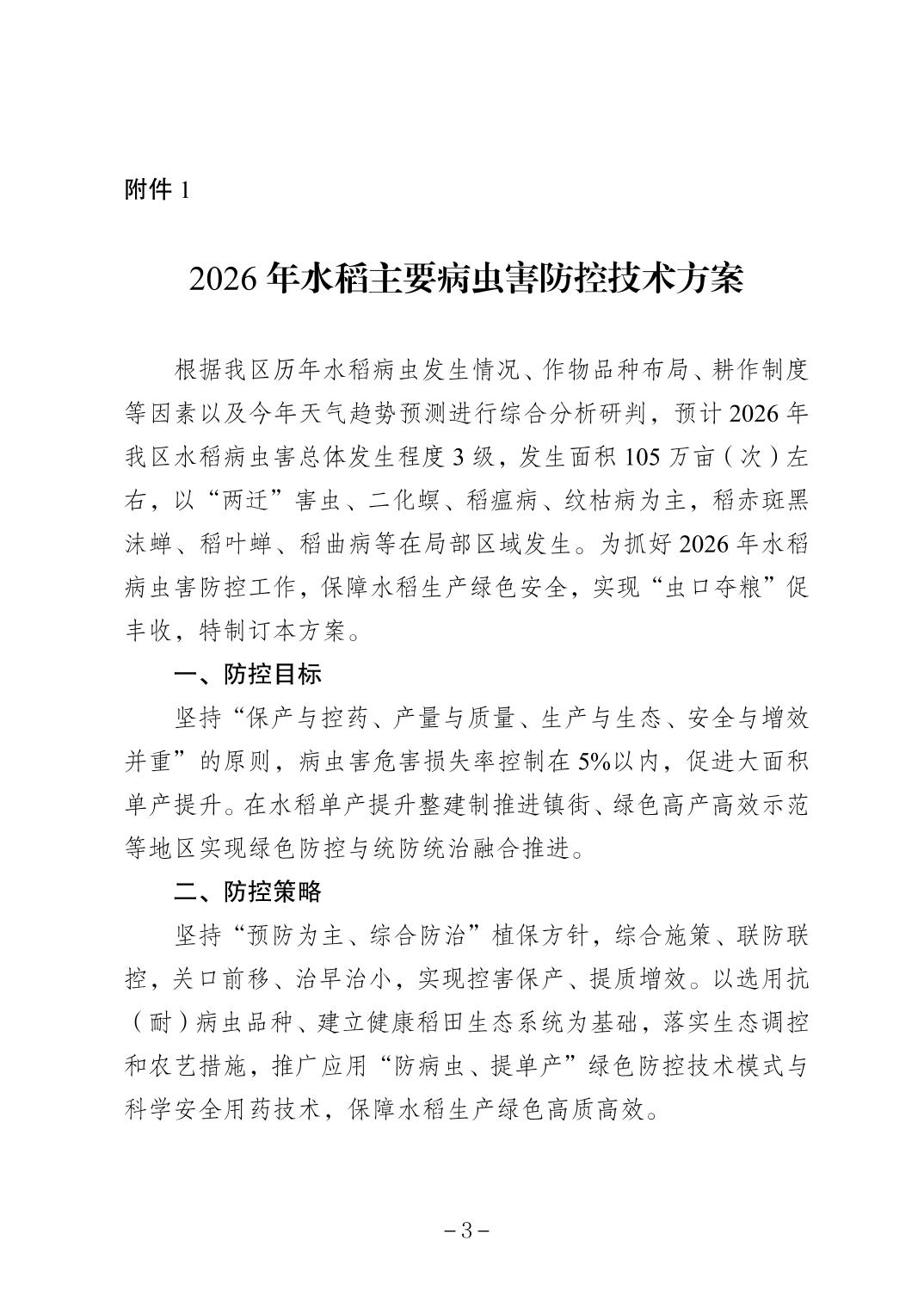 附件1

2026年水稻主要病虫害防控技术方案

根据我区历年水稻病虫发生情况、作物品种布局、耕作制度等因素以及今年天气趋势预测进行综合分析研判，预计2026年我区水稻病虫害总体发生程度3级，发生面积105万亩（次）左右，以“两迁”害虫、二化螟、稻瘟病、纹枯病为主，稻赤斑黑沫蝉、稻叶蝉、稻曲病等在局部区域发生。为抓好2026年水稻病虫害防控工作，保障水稻生产绿色安全，实现“虫口夺粮”促丰收，特制订本方案。

一、防控目标

坚持“保产与控药、产量与质量、生产与生态、安全与增效并重”的原则，病虫害危害损失率控制在5%以内，促进大面积单产提升。在水稻单产提升整建制推进镇街、绿色高产高效示范等地区实现绿色防控与统防统治融合推进。

二、防控策略

坚持“预防为主、综合防治”植保方针，综合施策、联防联控，关口前移、治早治小，实现控害保产、提质增效。以选用抗（耐）病虫品种、建立健康稻田生态系统为基础，落实生态调控和农艺措施，推广应用“防病虫、提单产”绿色防控技术模式与科学安全用药技术，保障水稻生产绿色高质高效。

－3－